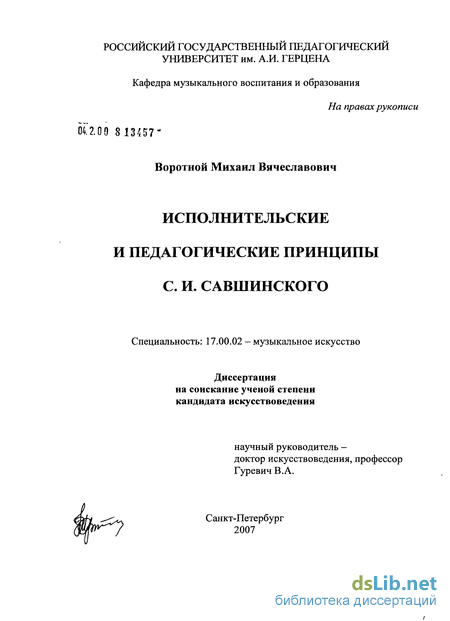 РОССИЙСКИЙ ГОСУДАРСТВЕННЫЙ ПЕДАГОГИЧЕСКИЙ УНИВЕРСИТЕТ им. А.И. ГЕРЦЕНА

Кафедра музыкального воспитания и образования

На правах рукописи

04.2.00 8 13457 -

Воротной Михаил Вячеславович

ИСПОЛНИТЕЛЬСКИЕ

И ПЕДАГОГИЧЕСКИЕ ПРИНЦИПЫ

С. И. САВШИНСКОГО

Специальность: 17.00.02 – музыкальное искусство

Диссертация
на соискание ученой степени
кандидата искусствоведения

научный руководитель –
доктор искусствоведения, профессор
Гуревич В.А.

Санкт-Петербург
2007

dsLib.net
библиотека диссертаций